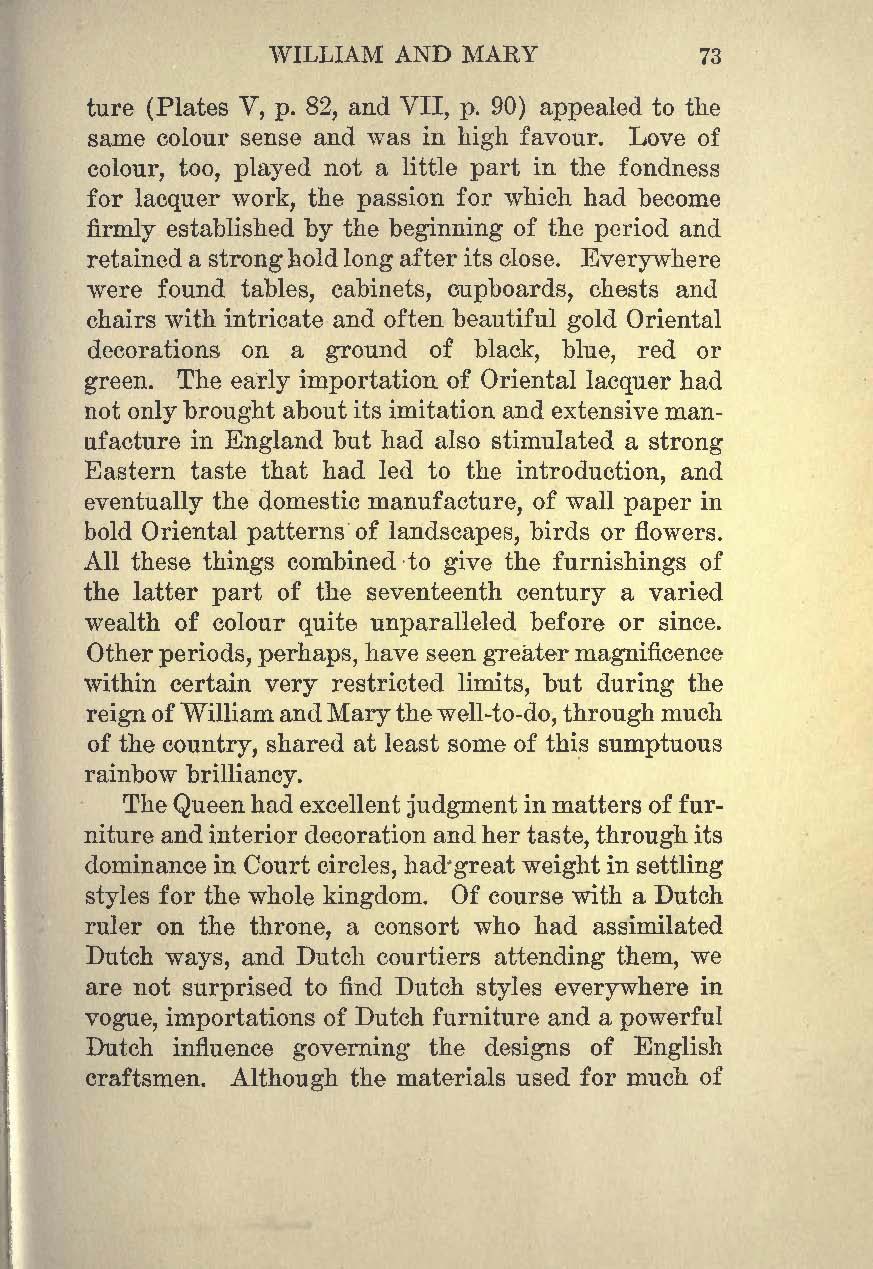 WILLIAM AND MARY 73

ture (Plates V, p. 82, and VII, p. 90) appealed to the same colour sense and was in high favour. Love of colour, too, played not a little part in the fondness for lacquer work, the passion for which had become firmly established by the beginning of the period and retained a strong hold long after its close. Everywhere were found tables, cabinets, cupboards, chests and chairs with intricate and often beautiful gold Oriental decorations on a ground of black, blue, red or green. The early importation of Oriental lacquer had not only brought about its imitation and extensive manufacture in England but had also stimulated a strong Eastern taste that had led to the introduction, and eventually the domestic manufacture, of wall paper in bold Oriental patterns of landscapes, birds or flowers. All these things combined to give the furnishings of the latter part of the seventeenth century a varied wealth of colour quite unparalleled before or since. Other periods, perhaps, have seen greater magnificence within certain very restricted limits, but during the reign of William and Mary the well-to-do, through much of the country, shared at least some of this sumptuous rainbow brilliancy.

The Queen had excellent judgment in matters of furniture and interior decoration and her taste, through its dominance in Court circles, had great weight in settling styles for the whole kingdom. Of course with a Dutch ruler on the throne, a consort who had assimilated Dutch ways, and Dutch courtiers attending them, we are not surprised to find Dutch styles everywhere in vogue, importations of Dutch furniture and a powerful Dutch influence governing the designs of English craftsmen. Although the materials used for much of